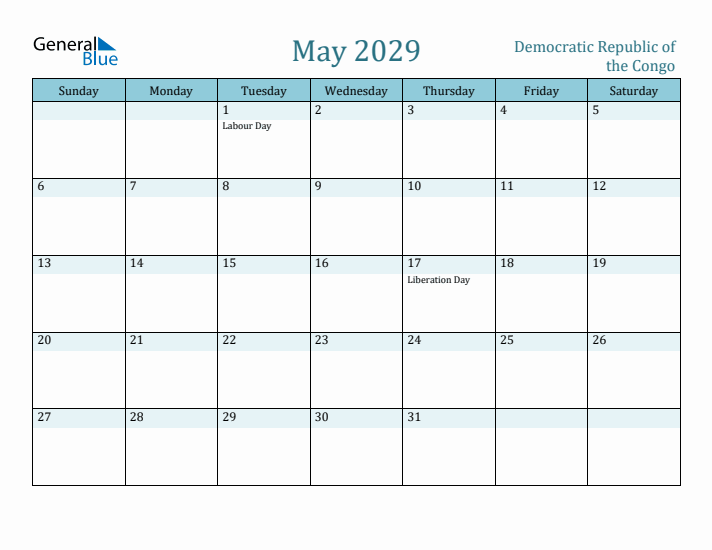 General Blue

May 2029

Democratic Republic of the Congo

| Sunday | Monday | Tuesday | Wednesday | Thursday | Friday | Saturday |
|---|---|---|---|---|---|---|
| | | 1 Labour Day | 2 | 3 | 4 | 5 |
| 6 | 7 | 8 | 9 | 10 | 11 | 12 |
| 13 | 14 | 15 | 16 | 17 Liberation Day | 18 | 19 |
| 20 | 21 | 22 | 23 | 24 | 25 | 26 |
| 27 | 28 | 29 | 30 | 31 | | |